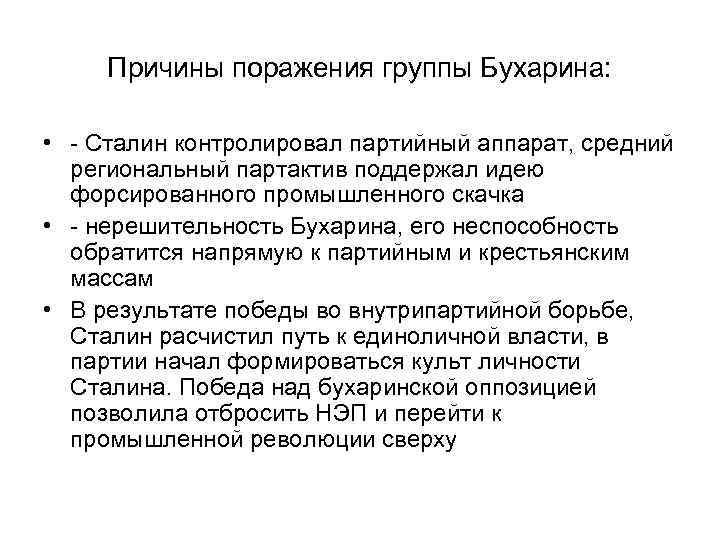 Причины поражения группы Бухарина:

• - Сталин контролировал партийный аппарат, средний региональный партактив поддержал идею форсированного промышленного скачка
• - нерешительность Бухарина, его неспособность обратится напрямую к партийным и крестьянским массам
• В результате победы во внутрипартийной борьбе, Сталин расчистил путь к единоличной власти, в партии начал формироваться культ личности Сталина. Победа над бухаринской оппозицией позволила отбросить НЭП и перейти к промышленной революции сверху